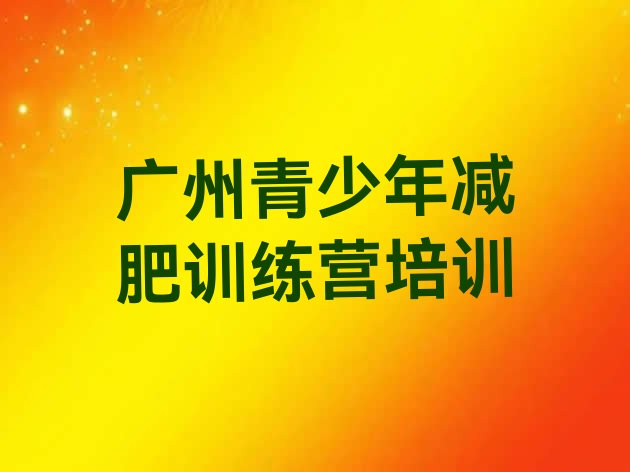 广州青少年减肥训练营培训